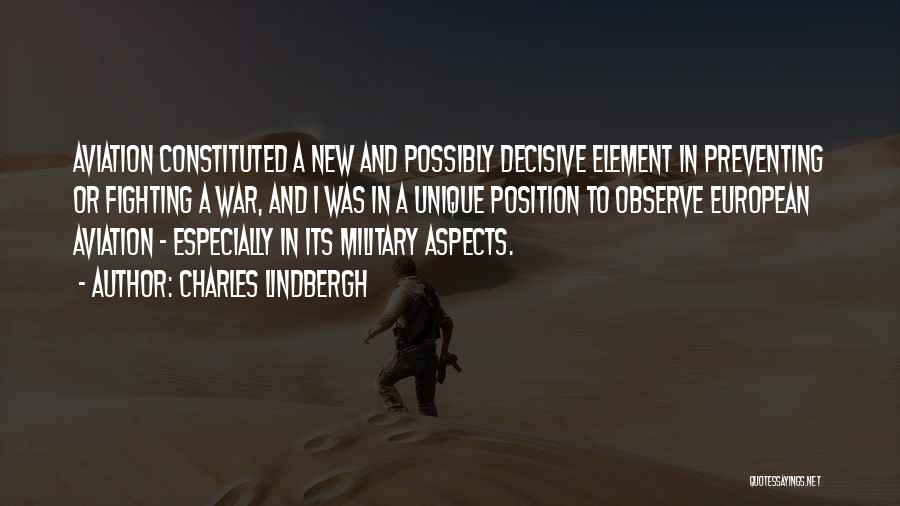 AVIATION CONSTITUTED A NEW AND POSSIBLY DECISIVE ELEMENT IN PREVENTING OR FIGHTING A WAR, AND I WAS IN A UNIQUE POSITION TO OBSERVE EUROPEAN AVIATION - ESPECIALLY IN ITS MILITARY ASPECTS.

- AUTHOR: CHARLES LINDBERGH

QUOTESSAYINGS.NET